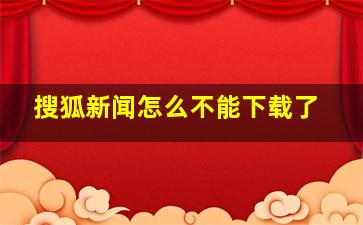 搜狐新闻怎么不能下载了